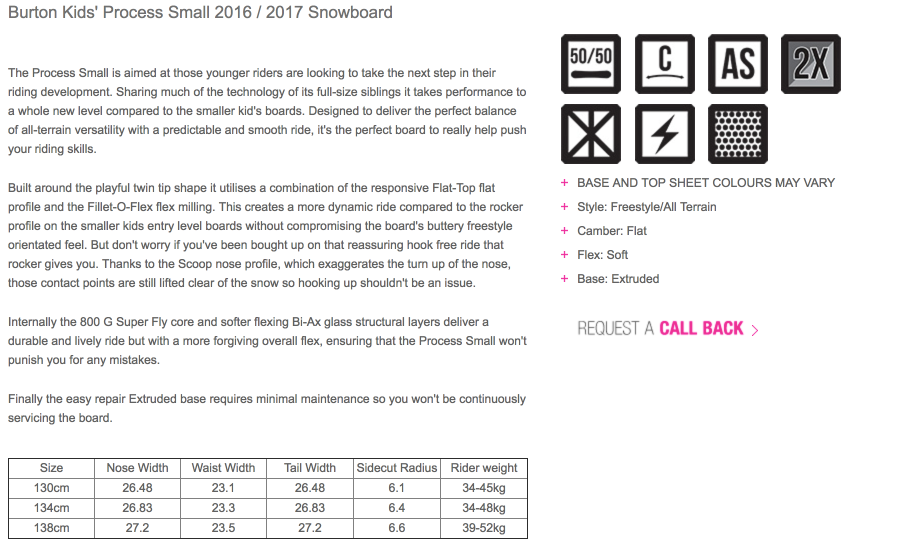 Burton Kids' Process Small 2016 / 2017 Snowboard

The Process Small is aimed at those younger riders are looking to take the next step in their riding development. Sharing much of the technology of its full-size siblings it takes performance to a whole new level compared to the smaller kid's boards. Designed to deliver the perfect balance of all-terrain versatility with a predictable and smooth ride, it's the perfect board to really help push your riding skills.

Built around the playful twin tip shape it utilises a combination of the responsive Flat-Top flat profile and the Fillet-O-Flex flex milling. This creates a more dynamic ride compared to the rocker profile on the smaller kids entry level boards without compromising the board's buttery freestyle orientated feel. But don't worry if you've been bought up on that reassuring hook free ride that rocker gives you. Thanks to the Scoop nose profile, which exaggerates the turn up of the nose, those contact points are still lifted clear of the snow so hooking up shouldn't be an issue.

Internally the 800 G Super Fly core and softer flexing Bi-Ax glass structural layers deliver a durable and lively ride but with a more forgiving overall flex, ensuring that the Process Small won't punish you for any mistakes.

Finally the easy repair Extruded base requires minimal maintenance so you won't be continuously servicing the board.

| Size | Nose Width | Waist Width | Tail Width | Sidecut Radius | Rider weight |
|---|---|---|---|---|---|
| 130cm | 26.48 | 23.1 | 26.48 | 6.1 | 34-45kg |
| 134cm | 26.83 | 23.3 | 26.83 | 6.4 | 34-48kg |
| 138cm | 27.2 | 23.5 | 27.2 | 6.6 | 39-52kg |

50/50 C AS 2X

+ BASE AND TOP SHEET COLOURS MAY VARY
+ Style: Freestyle/All Terrain
+ Camber: Flat
+ Flex: Soft
+ Base: Extruded

REQUEST A CALL BACK >